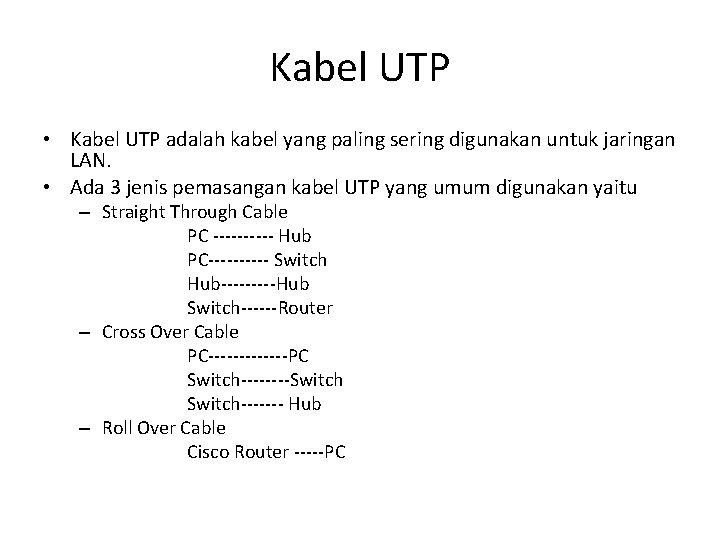 Kabel UTP

• Kabel UTP adalah kabel yang paling sering digunakan untuk jaringan LAN.
• Ada 3 jenis pemasangan kabel UTP yang umum digunakan yaitu
– Straight Through Cable
PC ---------- Hub
PC---------- Switch
Hub---------Hub
Switch------Router
– Cross Over Cable
PC-------------PC
Switch--------Switch
Switch------- Hub
– Roll Over Cable
Cisco Router -----PC